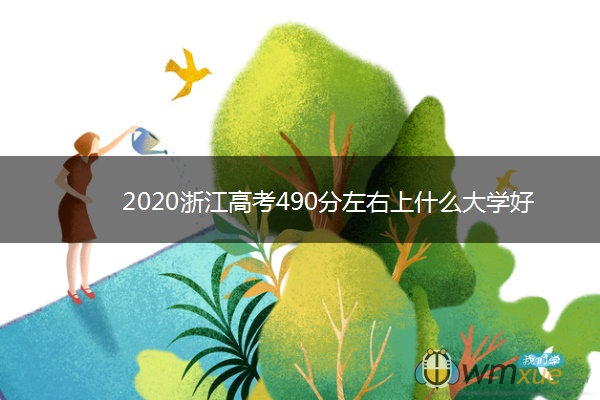 2020浙江高考490分左右上什么大学好

我们学
wmxue